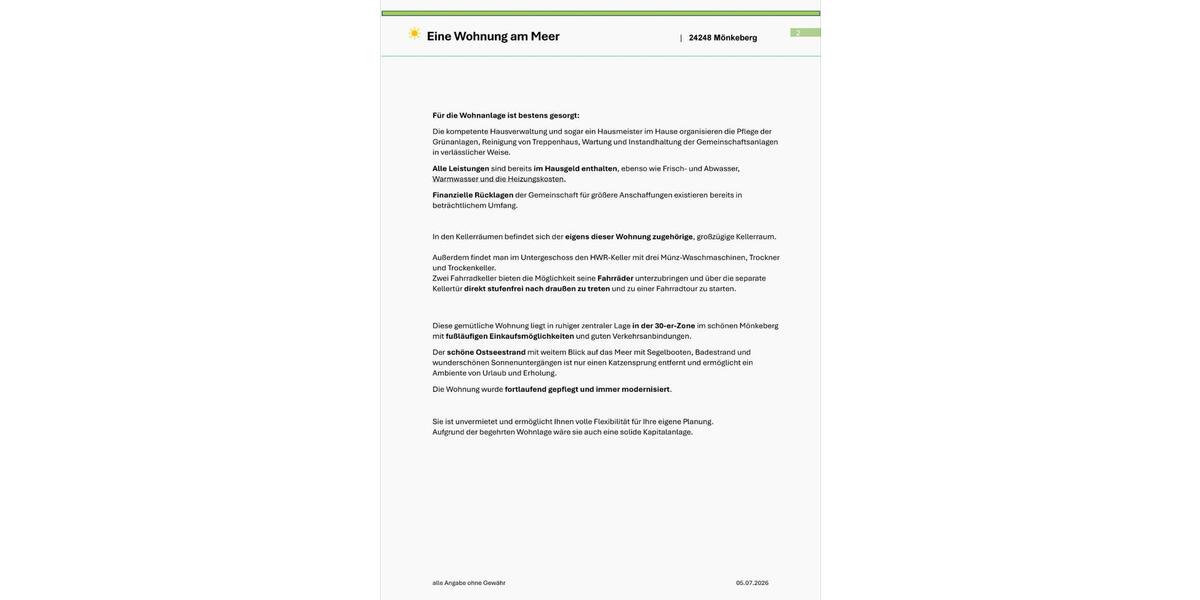 Eine Wohnung am Meer | 24248 Mönkeberg 2

Für die Wohnanlage ist bestens gesorgt:

Die kompetente Hausverwaltung und sogar ein Hausmeister im Hause organisieren die Pflege der Grünanlagen, Reinigung von Treppenhaus, Wartung und Instandhaltung der Gemeinschaftsanlagen in verlässlicher Weise.

Alle Leistungen sind bereits im Hausgeld enthalten, ebenso wie Frisch- und Abwasser, Warmwasser und die Heizungskosten.

Finanzielle Rücklagen der Gemeinschaft für größere Anschaffungen existieren bereits in beträchtlichem Umfang.

In den Kellerräumen befindet sich der eigens dieser Wohnung zugehörige, großzügige Kellerraum.

Außerdem findet man im Untergeschoss den HWR-Keller mit drei Münz-Waschmaschinen, Trockner und Trockenkeller.
Zwei Fahrradkeller bieten die Möglichkeit seine Fahrräder unterzubringen und über die separate Kellertür direkt stufenfrei nach draußen zu treten und zu einer Fahrradtour zu starten.

Diese gemütliche Wohnung liegt in ruhiger zentraler Lage in der 30-er-Zone im schönen Mönkeberg mit fußläufigen Einkaufsmöglichkeiten und guten Verkehrsanbindungen.

Der schöne Ostseestrand mit weitem Blick auf das Meer mit Segelbooten, Badestrand und wunderschönen Sonnenuntergängen ist nur einen Katzensprung entfernt und ermöglicht ein Ambiente von Urlaub und Erholung.

Die Wohnung wurde fortlaufend gepflegt und immer modernisiert.

Sie ist unvermietet und ermöglicht Ihnen volle Flexibilität für Ihre eigene Planung.
Aufgrund der begehrten Wohnlage wäre sie auch eine solide Kapitalanlage.

alle Angabe ohne Gewähr 05.07.2026